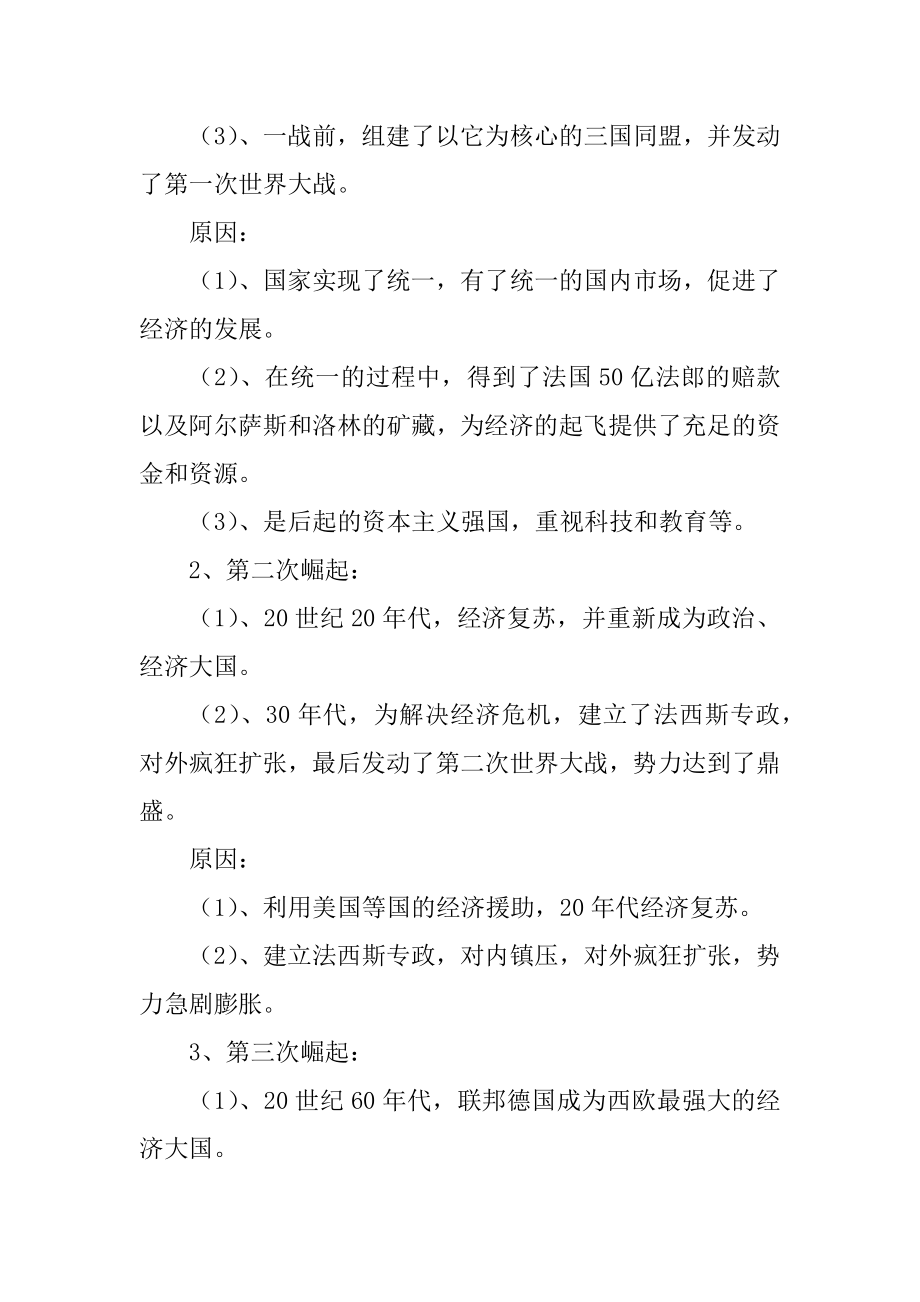 （3）、一战前，组建了以它为核心的三国同盟，并发动了第一次世界大战。

原因：

（1）、国家实现了统一，有了统一的国内市场，促进了经济的发展。

（2）、在统一的过程中，得到了法国50亿法郎的赔款以及阿尔萨斯和洛林的矿藏，为经济的起飞提供了充足的资金和资源。

（3）、是后起的资本主义强国，重视科技和教育等。

2、第二次崛起：

（1）、20世纪20年代，经济复苏，并重新成为政治、经济大国。

（2）、30年代，为解决经济危机，建立了法西斯专政，对外疯狂扩张，最后发动了第二次世界大战，势力达到了鼎盛。

原因：

（1）、利用美国等国的经济援助，20年代经济复苏。

（2）、建立法西斯专政，对内镇压，对外疯狂扩张，势力急剧膨胀。

3、第三次崛起：

（1）、20世纪60年代，联邦德国成为西欧最强大的经济大国。